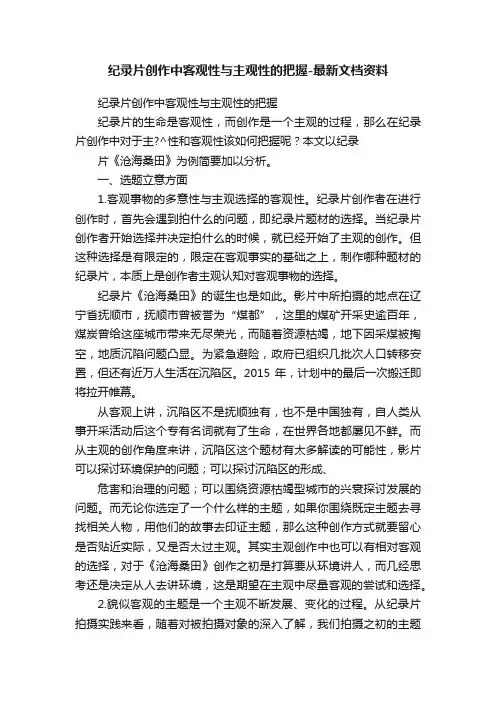 纪录片创作中客观性与主观性的把握-最新文档资料

纪录片创作中客观性与主观性的把握

纪录片的生命是客观性，而创作是一个主观的过程，那么在纪录片创作中对于主?^性和客观性该如何把握呢？本文以纪录

片《沧海桑田》为例简要加以分析。

一、选题立意方面

1.客观事物的多意性与主观选择的客观性。纪录片创作者在进行创作时，首先会遇到拍什么的问题，即纪录片题材的选择。当纪录片创作者开始选择并决定拍什么的时候，就已经开始了主观的创作。但这种选择是有限定的，限定在客观事实的基础之上，制作哪种题材的纪录片，本质上是创作者主观认知对客观事物的选择。

纪录片《沧海桑田》的诞生也是如此。影片中所拍摄的地点在辽宁省抚顺市，抚顺市曾被誉为“煤都”，这里的煤矿开采史逾百年，煤炭曾给这座城市带来无尽荣光，而随着资源枯竭，地下因采煤被掏空，地质沉陷问题凸显。为紧急避险，政府已组织几批次人口转移安置，但还有近万人生活在沉陷区。2015 年，计划中的最后一次搬迁即将拉开帷幕。

从客观上讲，沉陷区不是抚顺独有，也不是中国独有，自人类从事开采活动后这个专有名词就有了生命，在世界各地都屡见不鲜。而从主观的创作角度来讲，沉陷区这个题材有太多解读的可能性，影片可以探讨环境保护的问题；可以探讨沉陷区的形成、

危害和治理的问题；可以围绕资源枯竭型城市的兴衰探讨发展的问题。而无论你选定了一个什么样的主题，如果你围绕既定主题去寻找相关人物，用他们的故事去印证主题，那么这种创作方式就要留心是否贴近实际，又是否太过主观。其实主观创作中也可以有相对客观的选择，对于《沧海桑田》创作之初是打算要从环境讲人，而几经思考还是决定从人去讲环境，这是期望在主观中尽量客观的尝试和选择。

2.貌似客观的主题是一个主观不断发展、变化的过程。从纪录片拍摄实践来看，随着对被拍摄对象的深入了解，我们拍摄之初的主题